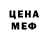 ЦЕНА
МЕФ